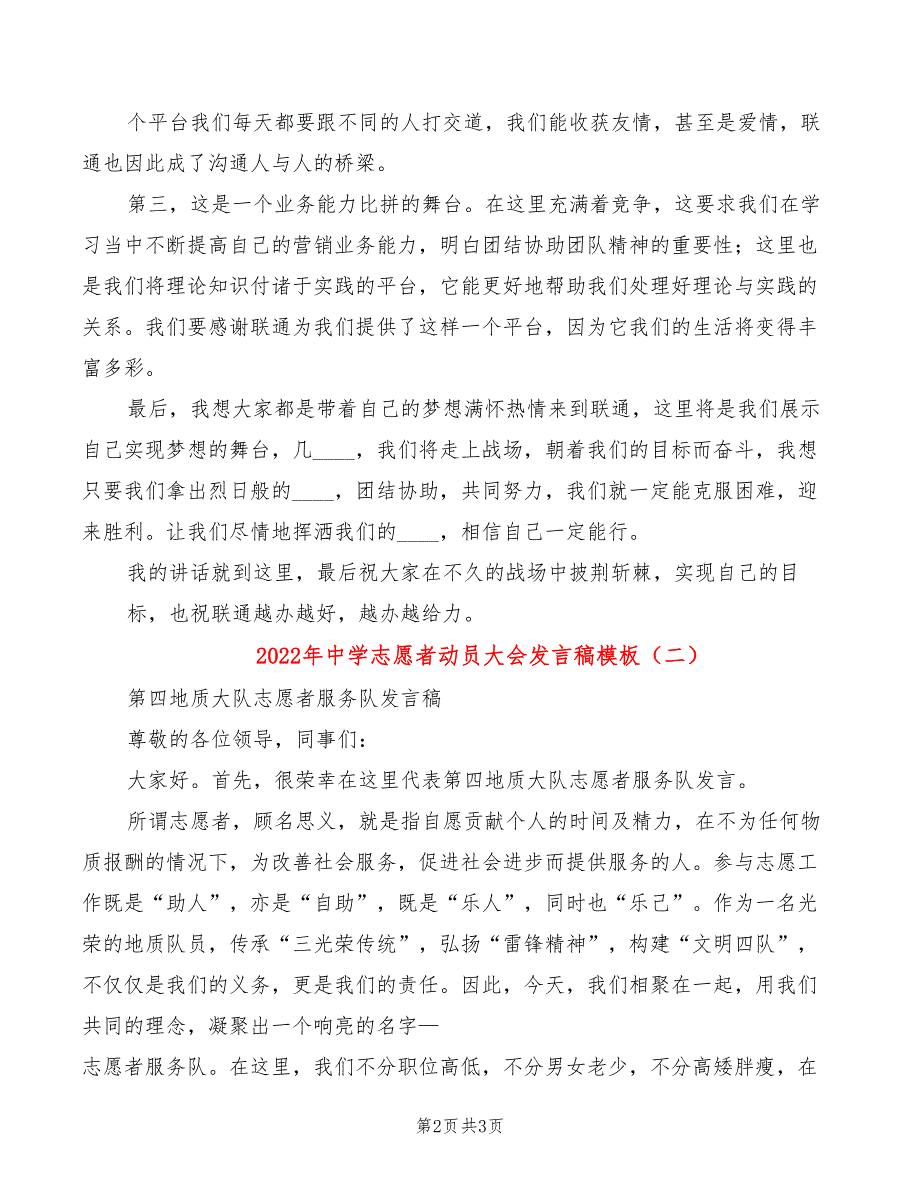 个平台我们每天都要跟不同的人打交道，我们能收获友情，甚至是爱情，联通也因此成了沟通人与人的桥梁。

第三，这是一个业务能力比拼的舞台。在这里充满着竞争，这要求我们在学习当中不断提高自己的营销业务能力，明白团结协助团队精神的重要性；这里也是我们将理论知识付诸于实践的平台，它能更好地帮助我们处理好理论与实践的关系。我们要感谢联通为我们提供了这样一个平台，因为它我们的生活将变得丰富多彩。

最后，我想大家都是带着自己的梦想满怀热情来到联通，这里将是我们展示自己实现梦想的舞台，几____，我们将走上战场，朝着我们的目标而奋斗，我想只要我们拿出烈日般的____，团结协助，共同努力，我们就一定能克服困难，迎来胜利。让我们尽情地挥洒我们的____，相信自己一定能行。

我的讲话就到这里，最后祝大家在不久的战场中披荆斩棘，实现自己的目标，也祝联通越办越好，越办越给力。

2022年中学志愿者动员大会发言稿模板（二）

第四地质大队志愿者服务队发言稿

尊敬的各位领导，同事们：

大家好。首先，很荣幸在这里代表第四地质大队志愿者服务队发言。

所谓志愿者，顾名思义，就是指自愿贡献个人的时间及精力，在不为任何物质报酬的情况下，为改善社会服务，促进社会进步而提供服务的人。参与志愿工作既是“助人”，亦是“自助”，既是“乐人”，同时也“乐己”。作为一名光荣的地质队员，传承“三光荣传统”，弘扬“雷锋精神”，构建“文明四队”，不仅仅是我们的义务，更是我们的责任。因此，今天，我们相聚在一起，用我们共同的理念，凝聚出一个响亮的名字—

志愿者服务队。在这里，我们不分职位高低，不分男女老少，不分高矮胖瘦，在

第2页 共3页